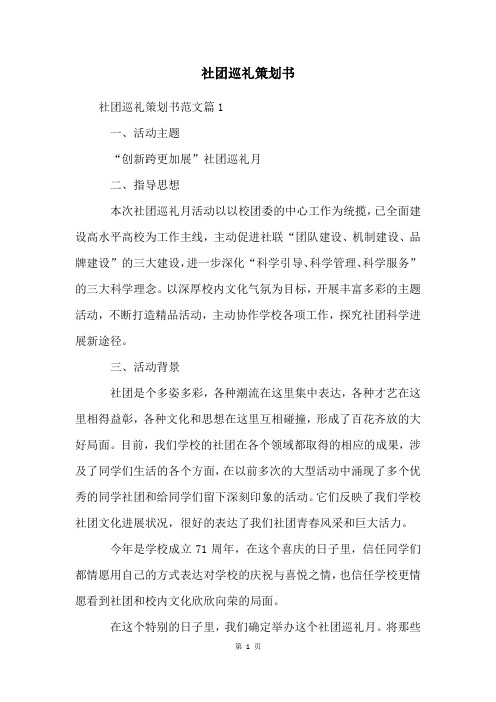 社团巡礼策划书

社团巡礼策划书范文篇1

一、活动主题

“创新跨更加展”社团巡礼月

二、指导思想

本次社团巡礼月活动以以校团委的中心工作为统揽，已全面建设高水平高校为工作主线，主动促进社联“团队建设、机制建设、品牌建设”的三大建设，进一步深化“科学引导、科学管理、科学服务”的三大科学理念。以深厚校内文化气氛为目标，开展丰富多彩的主题活动，不断打造精品活动，主动协作学校各项工作，探究社团科学进展新途径。

三、活动背景

社团是个多姿多彩，各种潮流在这里集中表达，各种才艺在这里相得益彰，各种文化和思想在这里互相碰撞，形成了百花齐放的大好局面。目前，我们学校的社团在各个领域都取得的相应的成果，涉及了同学们生活的各个方面，在以前多次的大型活动中涌现了多个优秀的同学社团和给同学们留下深刻印象的活动。它们反映了我们学校社团文化进展状况，很好的表达了我们社团青春风采和巨大活力。

今年是学校成立71周年，在这个喜庆的日子里，信任同学们都情愿用自己的方式表达对学校的庆祝与喜悦之情，也信任学校更情愿看到社团和校内文化欣欣向荣的局面。

在这个特别的日子里，我们确定举办这个社团巡礼月。将那些

第 1 页